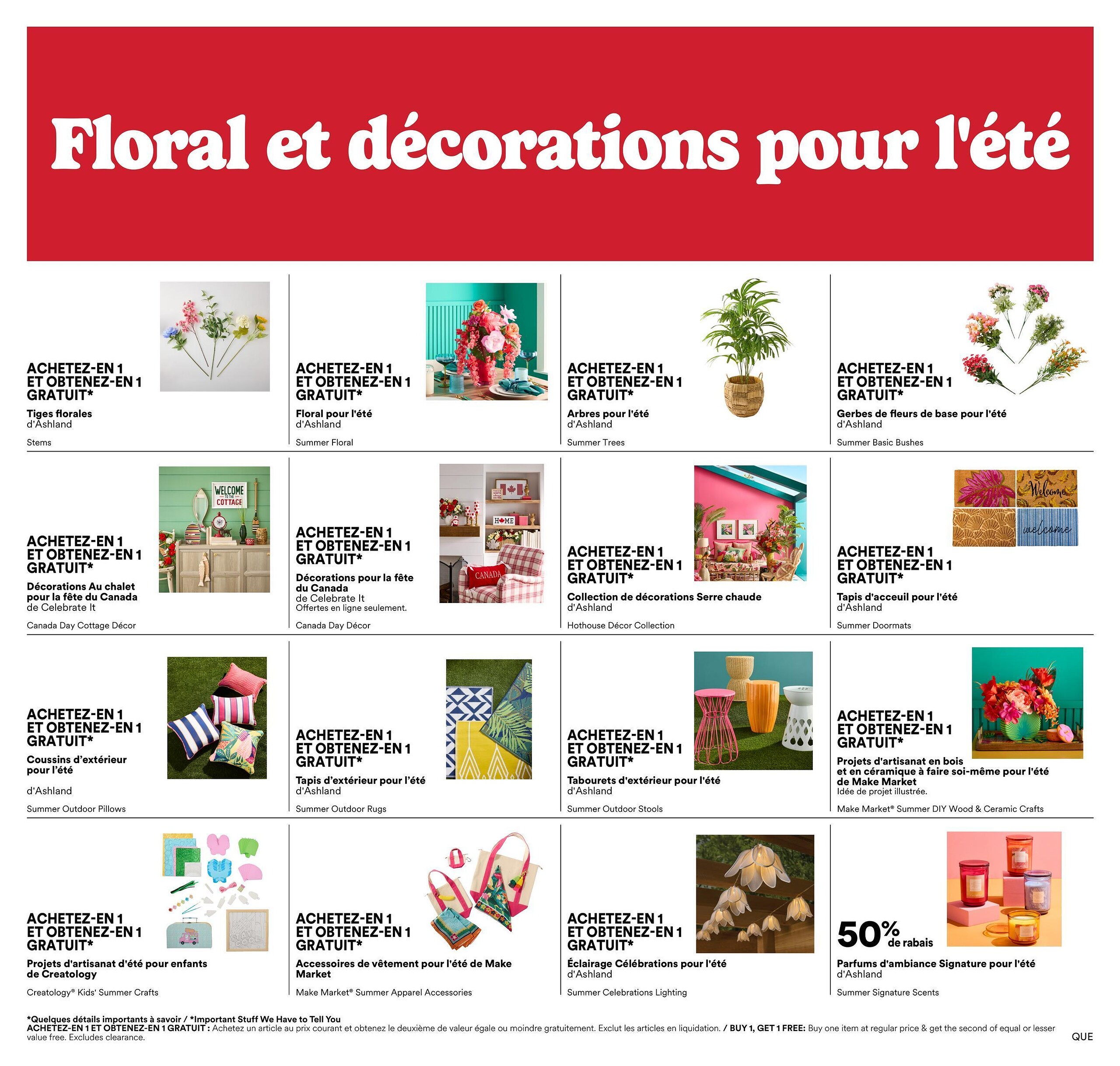 Floral et décorations pour l'été

ACHETEZ-EN 1 ET OBTENEZ-EN 1 GRATUIT*
Tiges florales
d'Ashland
Stems

ACHETEZ-EN 1 ET OBTENEZ-EN 1 GRATUIT*
Floral pour l'été
d'Ashland
Summer Floral

ACHETEZ-EN 1 ET OBTENEZ-EN 1 GRATUIT*
Arbres pour l'été
d'Ashland
Summer Trees

ACHETEZ-EN 1 ET OBTENEZ-EN 1 GRATUIT*
Gerbes de fleurs de base pour l'été
d'Ashland
Summer Basic Bushes

WELCOME TO THE COTTAGE

ACHETEZ-EN 1 ET OBTENEZ-EN 1 GRATUIT*
Décorations Au chalet pour la fête du Canada
de Celebrate It
Canada Day Cottage Décor

HOME
CANADA

ACHETEZ-EN 1 ET OBTENEZ-EN 1 GRATUIT*
Décorations pour la fête du Canada
de Celebrate It
Offertes en ligne seulement.
Canada Day Décor

ACHETEZ-EN 1 ET OBTENEZ-EN 1 GRATUIT*
Collection de décorations Serre chaude
d'Ashland
Hothouse Décor Collection

Welcome
welcome

ACHETEZ-EN 1 ET OBTENEZ-EN 1 GRATUIT*
Tapis d'acceuil pour l'été
d'Ashland
Summer Doormats

ACHETEZ-EN 1 ET OBTENEZ-EN 1 GRATUIT*
Coussins d'extérieur pour l'été
d'Ashland
Summer Outdoor Pillows

ACHETEZ-EN 1 ET OBTENEZ-EN 1 GRATUIT*
Tapis d'extérieur pour l'été
d'Ashland
Summer Outdoor Rugs

ACHETEZ-EN 1 ET OBTENEZ-EN 1 GRATUIT*
Tabourets d'extérieur pour l'été
d'Ashland
Summer Outdoor Stools

ACHETEZ-EN 1 ET OBTENEZ-EN 1 GRATUIT*
Projets d'artisanat en bois et en céramique à faire soi-même pour l'été de Make Market
Idée de projet illustrée.
Make Market® Summer DIY Wood & Ceramic Crafts

STAY COOL

ACHETEZ-EN 1 ET OBTENEZ-EN 1 GRATUIT*
Projets d'artisanat d'été pour enfants de Creatology
Creatology® Kids' Summer Crafts

ACHETEZ-EN 1 ET OBTENEZ-EN 1 GRATUIT*
Accessoires de vêtement pour l'été de Make Market
Make Market® Summer Apparel Accessories

ACHETEZ-EN 1 ET OBTENEZ-EN 1 GRATUIT*
Éclairage Célébrations pour l'été
d'Ashland
Summer Celebrations Lighting

50% de rabais
Parfums d'ambiance Signature pour l'été
d'Ashland
Summer Signature Scents

*Quelques détails importants à savoir / *Important Stuff We Have to Tell You
ACHETEZ-EN 1 ET OBTENEZ-EN 1 GRATUIT : Achetez un article au prix courant et obtenez le deuxième de valeur égale ou moindre gratuitement. Exclut les articles en liquidation. / BUY 1, GET 1 FREE: Buy one item at regular price & get the second of equal or lesser value free. Excludes clearance.
QUE